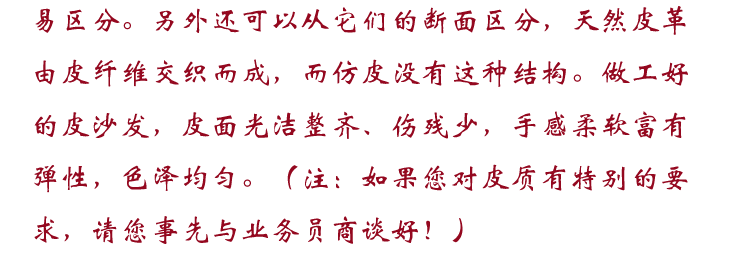 易区分。另外还可以从它们的断面区分，天然皮革由皮纤维交织而成，而仿皮没有这种结构。做工好的皮沙发，皮面光洁整齐、伤残少，手感柔软富有弹性，色泽均匀。（注：如果您对皮质有特别的要求，请您事先与业务员商谈好！）